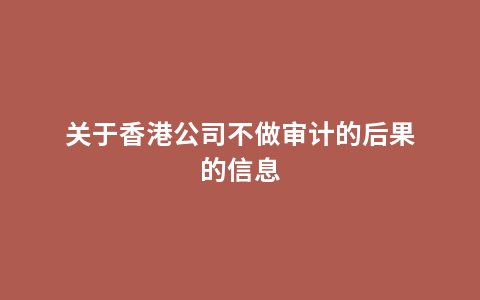 关于香港公司不做审计的后果的信息